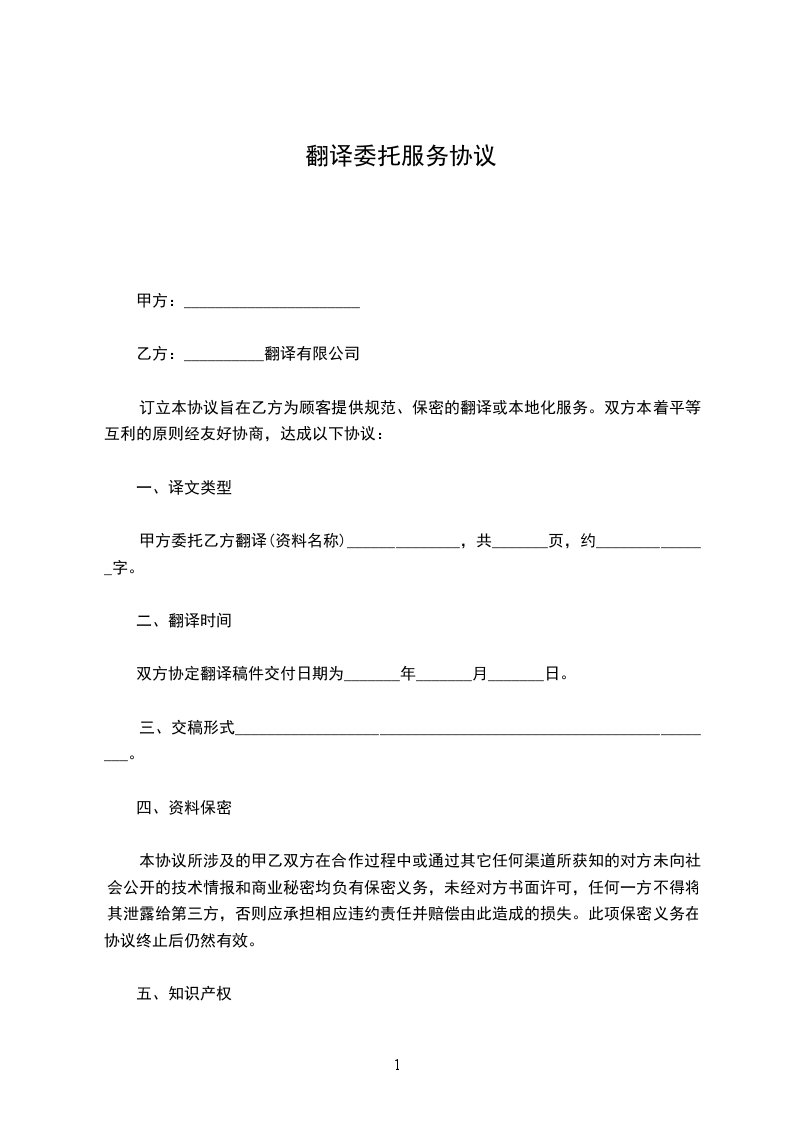 翻译委托服务协议

甲方：______________________

乙方：__________翻译有限公司

订立本协议旨在乙方为顾客提供规范、保密的翻译或本地化服务。双方本着平等互利的原则经友好协商，达成以下协议：

一、译文类型

甲方委托乙方翻译(资料名称)______________，共_______页，约______________字。

二、翻译时间

双方协定翻译稿件交付日期为_______年_______月_______日。

三、交稿形式______________________________________________________________。

四、资料保密

本协议所涉及的甲乙双方在合作过程中或通过其它任何渠道所获知的对方未向社会公开的技术情报和商业秘密均负有保密义务，未经对方书面许可，任何一方不得将其泄露给第三方，否则应承担相应违约责任并赔偿由此造成的损失。此项保密义务在协议终止后仍然有效。

五、知识产权

1